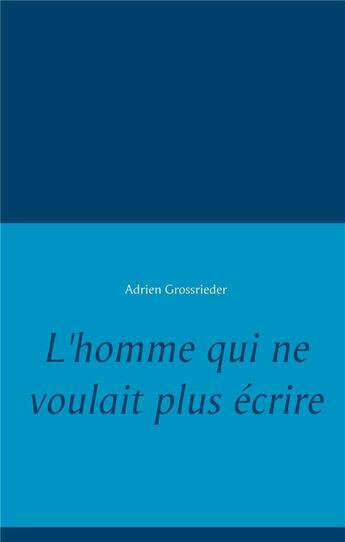 Adrien Grossrieder

L'homme qui ne voulait plus écrire